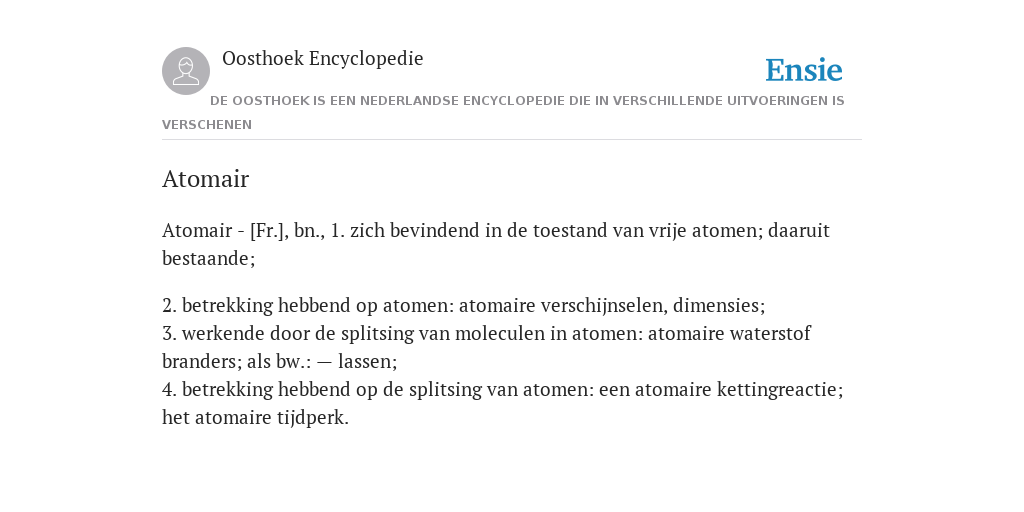 Oosthoek Encyclopedie

Ensie

DE OOSTHOEK IS EEN NEDERLANDSE ENCYCLOPEDIE DIE IN VERSCHILLENDE UITVOERINGEN IS VERSCHENEN

Atomair

Atomair - [Fr.], bn., 1. zich bevindend in de toestand van vrije atomen; daaruit bestaande;

2. betrekking hebbend op atomen: atomaire verschijnselen, dimensies;
3. werkende door de splitsing van moleculen in atomen: atomaire waterstof branders; als bw.: — lassen;
4. betrekking hebbend op de splitsing van atomen: een atomaire kettingreactie; het atomaire tijdperk.